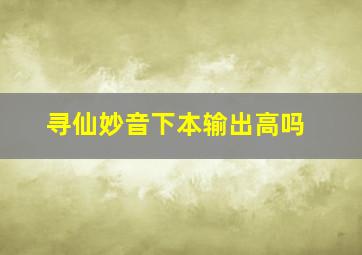 寻仙妙音下本输出高吗